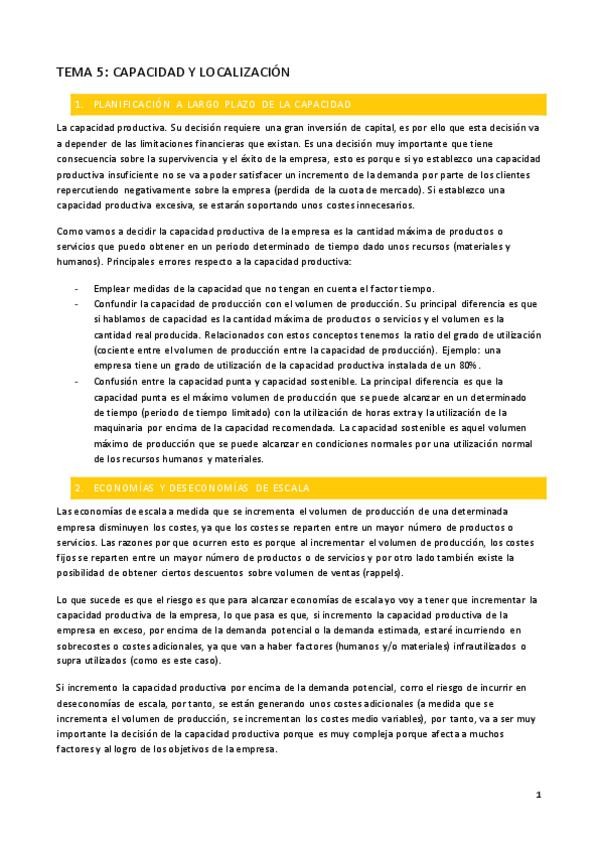 TEMA 5: CAPACIDAD Y LOCALIZACIÓN

1. PLANIFICACIÓN A LARGO PLAZO DE LA CAPACIDAD

La capacidad productiva. Su decisión requiere una gran inversión de capital, es por ello que esta decisión va a depender de las limitaciones financieras que existan. Es una decisión muy importante que tiene consecuencia sobre la supervivencia y el éxito de la empresa, esto es porque si yo establezco una capacidad productiva insuficiente no se va a poder satisfacer un incremento de la demanda por parte de los clientes repercutiendo negativamente sobre la empresa (perdida de la cuota de mercado). Si establezco una capacidad productiva excesiva, se estarán soportando unos costes innecesarios.

Como vamos a decidir la capacidad productiva de la empresa es la cantidad máxima de productos o servicios que puedo obtener en un periodo determinado de tiempo dado unos recursos (materiales y humanos). Principales errores respecto a la capacidad productiva:

- Emplear medidas de la capacidad que no tengan en cuenta el factor tiempo.
- Confundir la capacidad de producción con el volumen de producción. Su principal diferencia es que si hablamos de capacidad es la cantidad máxima de productos o servicios y el volumen es la cantidad real producida. Relacionados con estos conceptos tenemos la ratio del grado de utilización (cociente entre el volumen de producción entre la capacidad de producción). Ejemplo: una empresa tiene un grado de utilización de la capacidad productiva instalada de un 80%.
- Confusión entre la capacidad punta y capacidad sostenible. La principal diferencia es que la capacidad punta es el máximo volumen de producción que se puede alcanzar en un determinado de tiempo (periodo de tiempo limitado) con la utilización de horas extra y la utilización de la maquinaria por encima de la capacidad recomendada. La capacidad sostenible es aquel volumen máximo de producción que se puede alcanzar en condiciones normales por una utilización normal de los recursos humanos y materiales.

2. ECONOMÍAS Y DESECONOMÍAS DE ESCALA

Las economías de escala a medida que se incrementa el volumen de producción de una determinada empresa disminuyen los costes, ya que los costes se reparten entre un mayor número de productos o servicios. Las razones por que ocurren esto es porque al incrementar el volumen de producción, los costes fijos se reparten entre un mayor número de productos o de servicios y por otro lado también existe la posibilidad de obtener ciertos descuentos sobre volumen de ventas (rappels).

Lo que sucede es que el riesgo es que para alcanzar economías de escala yo voy a tener que incrementar la capacidad productiva de la empresa, lo que pasa es que, si incremento la capacidad productiva de la empresa en exceso, por encima de la demanda potencial o la demanda estimada, estaré incurriendo en sobrecostes o costes adicionales, ya que van a haber factores (humanos y/o materiales) infrautilizados o supra utilizados (como es este caso).

Si incremento la capacidad productiva por encima de la demanda potencial, corro el riesgo de incurrir en deseconomías de escala, por tanto, se están generando unos costes adicionales (a medida que se incrementa el volumen de producción, se incrementan los costes medio variables), por tanto, va a ser muy importante la decisión de la capacidad productiva porque es muy compleja porque afecta a muchos factores y al logro de los objetivos de la empresa.

1